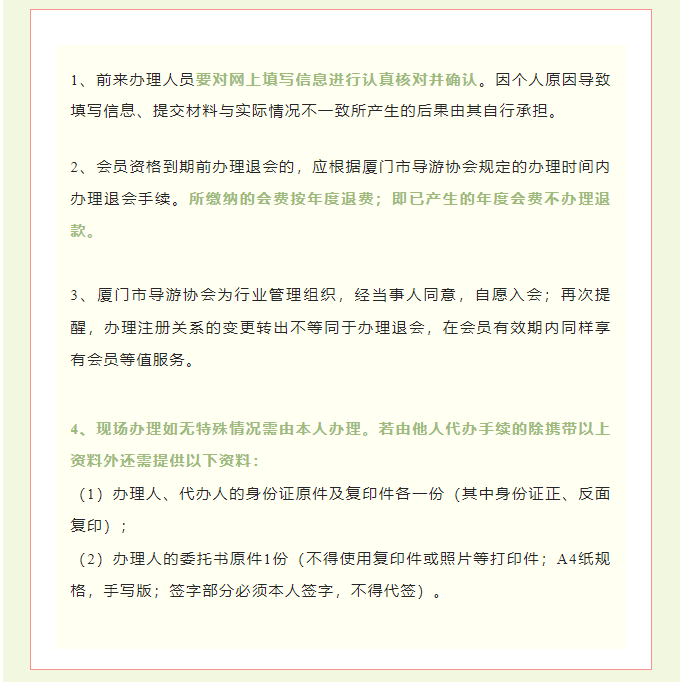 1、前来办理人员要对网上填写信息进行认真核对并确认。因个人原因导致填写信息、提交材料与实际情况不一致所产生的后果由其自行承担。

2、会员资格到期前办理退会的，应根据厦门市导游协会规定的办理时间内办理退会手续。所缴纳的会费按年度退费；即已产生的年度会费不办理退款。

3、厦门市导游协会为行业管理组织，经当事人同意，自愿入会；再次提醒，办理注册关系的变更转出不等同于办理退会，在会员有效期内同样享有会员等值服务。

4、现场办理如无特殊情况需由本人办理。若由他人代办手续的除携带以上资料外还需提供以下资料：
（1）办理人、代办人的身份证原件及复印件各一份（其中身份证正、反面复印）；
（2）办理人的委托书原件1份（不得使用复印件或照片等打印件；A4纸规格，手写版；签字部分必须本人签字，不得代签）。